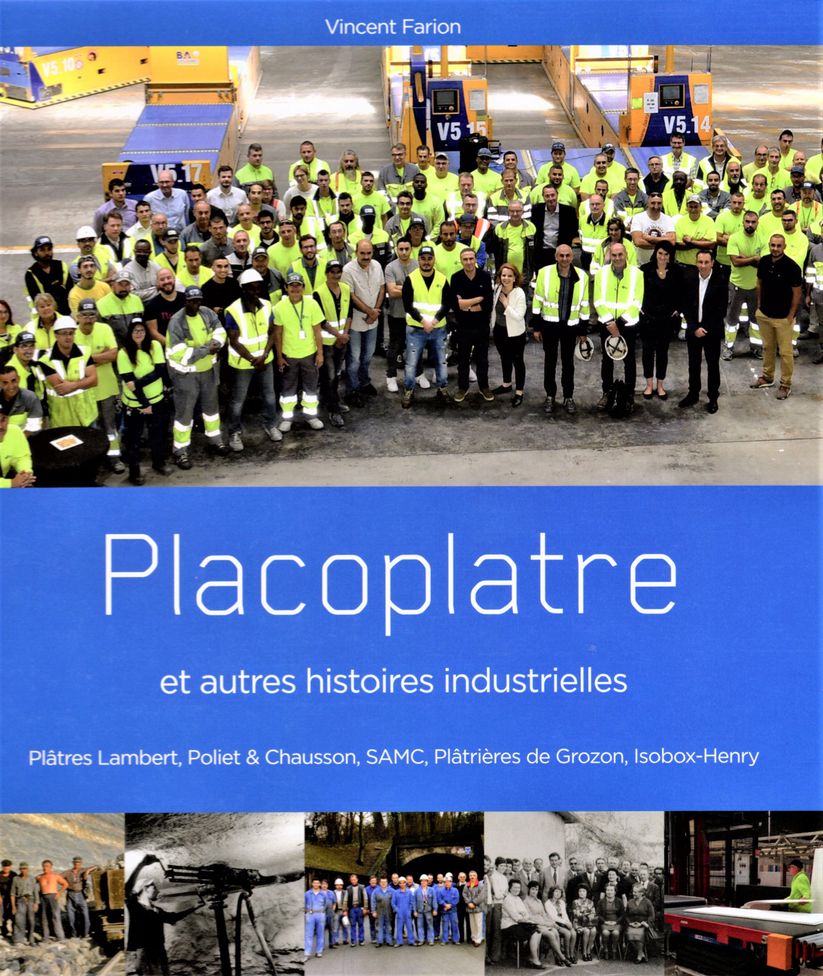 Vincent Farion

V5.10

V5.17

V5.15

V5.14

Placoplatre

et autres histoires industrielles

Plâtres Lambert, Poliet & Chausson, SAMC, Plâtrières de Grozon, Isobox-Henry